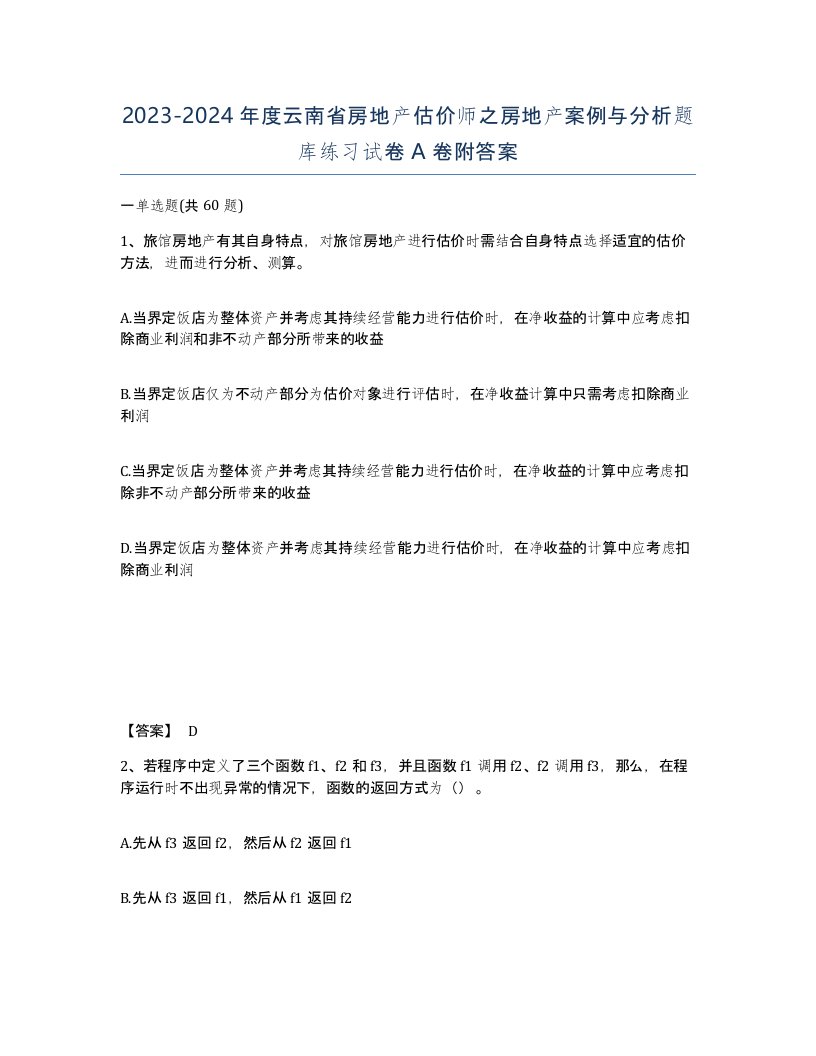 2023-2024年度云南省房地产估价师之房地产案例与分析题库练习试卷A卷附答案

一单选题(共60题)

1、旅馆房地产有其自身特点，对旅馆房地产进行估价时需结合自身特点选择适宜的估价方法，进而进行分析、测算。

A.当界定饭店为整体资产并考虑其持续经营能力进行估价时，在净收益的计算中应考虑扣除商业利润和非不动产部分所带来的收益

B.当界定饭店仅为不动产部分为估价对象进行评估时，在净收益计算中只需考虑扣除商业利润

C.当界定饭店为整体资产并考虑其持续经营能力进行估价时，在净收益的计算中应考虑扣除非不动产部分所带来的收益

D.当界定饭店为整体资产并考虑其持续经营能力进行估价时，在净收益的计算中应考虑扣除商业利润

【答案】 D

2、若程序中定义了三个函数f1、f2和f3，并且函数f1调用f2、f2调用f3，那么，在程序运行时不出现异常的情况下，函数的返回方式为（）。

A.先从f3返回f2，然后从f2返回f1

B.先从f3返回f1，然后从f1返回f2